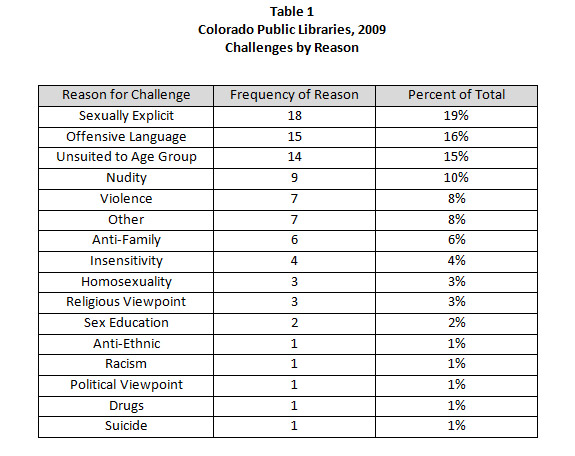 Table 1
Colorado Public Libraries, 2009
Challenges by Reason

| Reason for Challenge | Frequency of Reason | Percent of Total |
|---|---|---|
| Sexually Explicit | 18 | 19% |
| Offensive Language | 15 | 16% |
| Unsuited to Age Group | 14 | 15% |
| Nudity | 9 | 10% |
| Violence | 7 | 8% |
| Other | 7 | 8% |
| Anti-Family | 6 | 6% |
| Insensitivity | 4 | 4% |
| Homosexuality | 3 | 3% |
| Religious Viewpoint | 3 | 3% |
| Sex Education | 2 | 2% |
| Anti-Ethnic | 1 | 1% |
| Racism | 1 | 1% |
| Political Viewpoint | 1 | 1% |
| Drugs | 1 | 1% |
| Suicide | 1 | 1% |